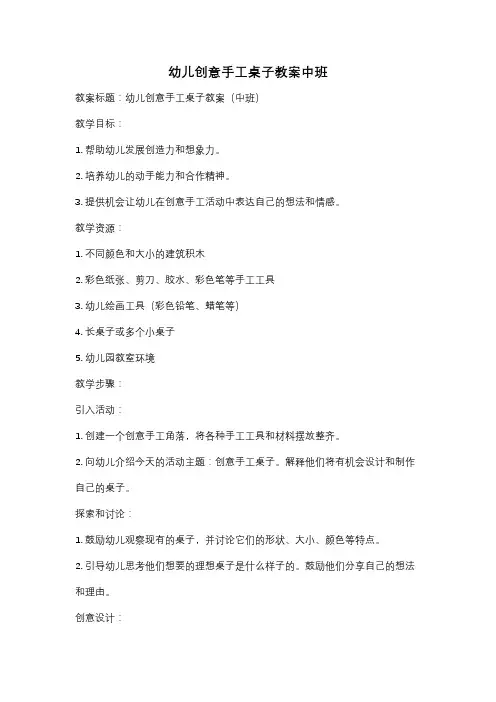 幼儿创意手工桌子教案中班

教案标题：幼儿创意手工桌子教案（中班）

教学目标：

1. 帮助幼儿发展创造力和想象力。

2. 培养幼儿的动手能力和合作精神。

3. 提供机会让幼儿在创意手工活动中表达自己的想法和情感。

教学资源：

1. 不同颜色和大小的建筑积木

2. 彩色纸张、剪刀、胶水、彩色笔等手工工具

3. 幼儿绘画工具（彩色铅笔、蜡笔等）

4. 长桌子或多个小桌子

5. 幼儿园教室环境

教学步骤：

引入活动：

1. 创建一个创意手工角落，将各种手工工具和材料摆放整齐。

2. 向幼儿介绍今天的活动主题：创意手工桌子。解释他们将有机会设计和制作自己的桌子。

探索和讨论：

1. 鼓励幼儿观察现有的桌子，并讨论它们的形状、大小、颜色等特点。

2. 引导幼儿思考他们想要的理想桌子是什么样子的。鼓励他们分享自己的想法和理由。

创意设计：